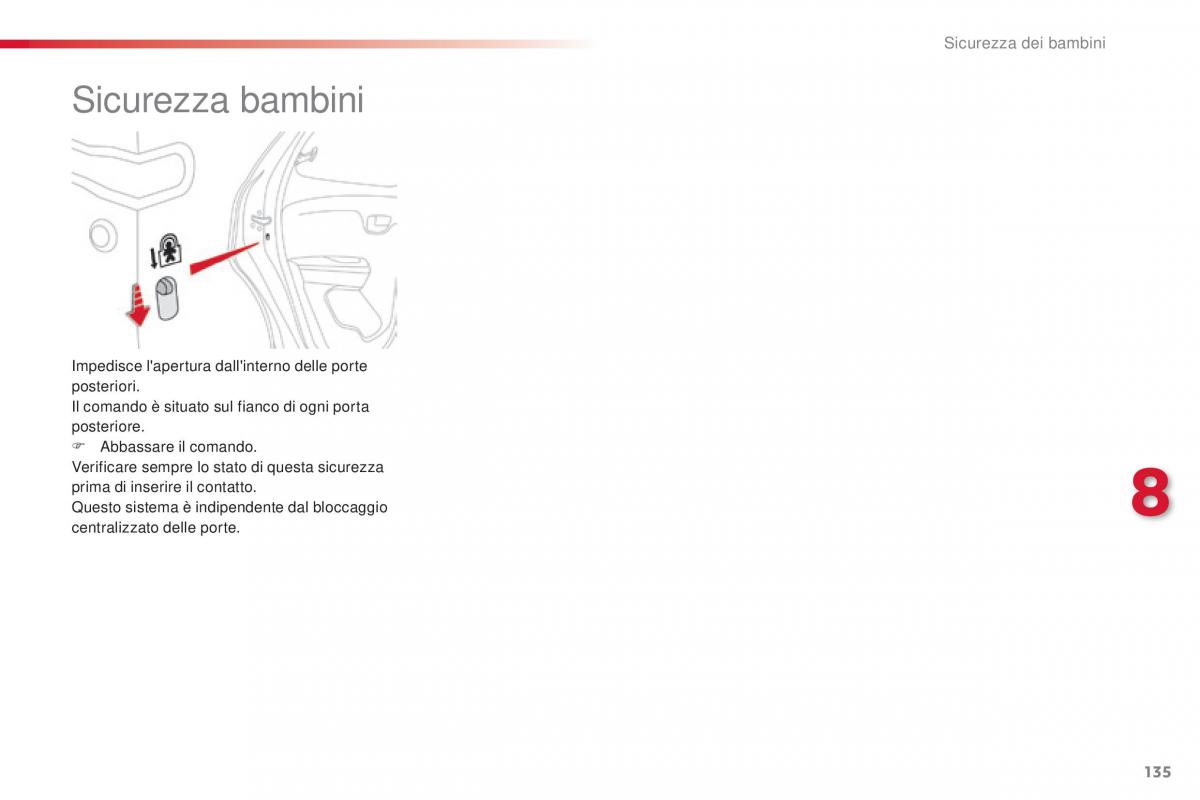 Sicurezza dei bambini

Sicurezza bambini

Impedisce l'apertura dall'interno delle porte posteriori.
Il comando è situato sul fianco di ogni porta posteriore.
☞ Abbassare il comando.
Verificare sempre lo stato di questa sicurezza prima di inserire il contatto.
Questo sistema è indipendente dal bloccaggio centralizzato delle porte.

8

135